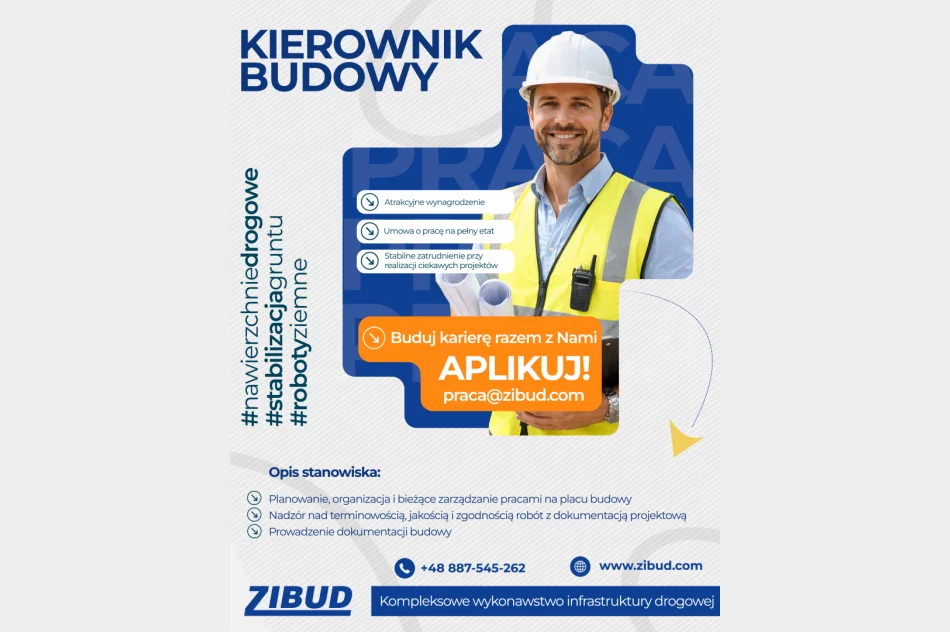 KIEROWNIK BUDOWY

PRACA
PRACA

#nawierzchniedrogowe
#stabilizacjagruntu
#robotyziemne

Atrakcyjne wynagrodzenie
Umowa o pracę na pełny etat
Stabilne zatrudnienie przy realizacji ciekawych projektów

Buduj karierę razem z Nami
APLIKUJ!
praca@zibud.com

Opis stanowiska:
Planowanie, organizacja i bieżące zarządzanie pracami na placu budowy
Nadzór nad terminowością, jakością i zgodnością robót z dokumentacją projektową
Prowadzenie dokumentacji budowy

+48 887-545-262
www.zibud.com

ZIBUD
Kompleksowe wykonawstwo infrastruktury drogowej